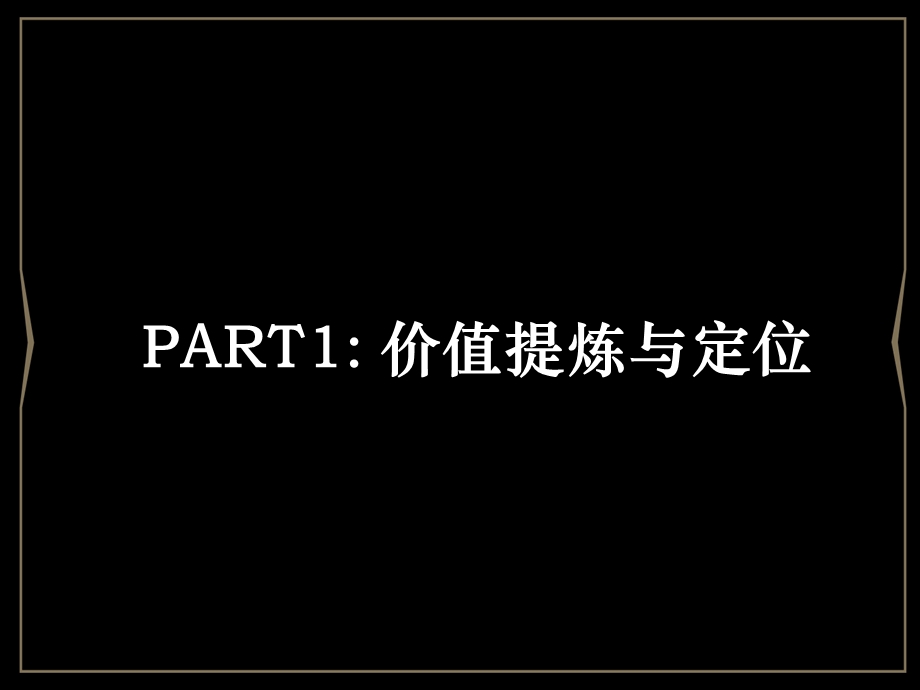 PART1: 价值提炼与定位